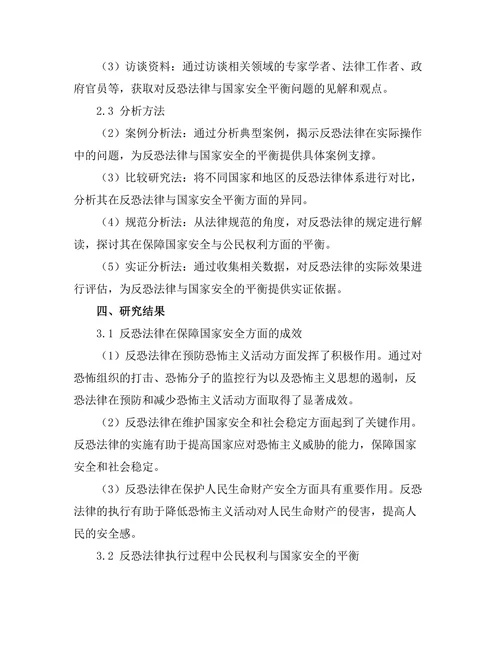 （3）访谈资料：通过访谈相关领域的专家学者、法律工作者、政府官员等，获取对反恐法律与国家安全平衡问题的见解和观点。

2.3 分析方法

（2）案例分析法：通过分析典型案例，揭示反恐法律在实际操作中的问题，为反恐法律与国家安全的平衡提供具体案例支撑。

（3）比较研究法：将不同国家和地区的反恐法律体系进行对比，分析其在反恐法律与国家安全平衡方面的异同。

（4）规范分析法：从法律规范的角度，对反恐法律的规定进行解读，探讨其在保障国家安全与公民权利方面的平衡。

（5）实证分析法：通过收集相关数据，对反恐法律的实际效果进行评估，为反恐法律与国家安全的平衡提供实证依据。

四、研究结果

3.1 反恐法律在保障国家安全方面的成效

（1）反恐法律在预防恐怖主义活动方面发挥了积极作用。通过对恐怖组织的打击、恐怖分子的监控行为以及恐怖主义思想的遏制，反恐法律在预防和减少恐怖主义活动方面取得了显著成效。

（2）反恐法律在维护国家安全和社会稳定方面起到了关键作用。反恐法律的实施有助于提高国家应对恐怖主义威胁的能力，保障国家安全和社会稳定。

（3）反恐法律在保护人民生命财产安全方面具有重要作用。反恐法律的执行有助于降低恐怖主义活动对人民生命财产的侵害，提高人民的安全感。

3.2 反恐法律执行过程中公民权利与国家安全的平衡